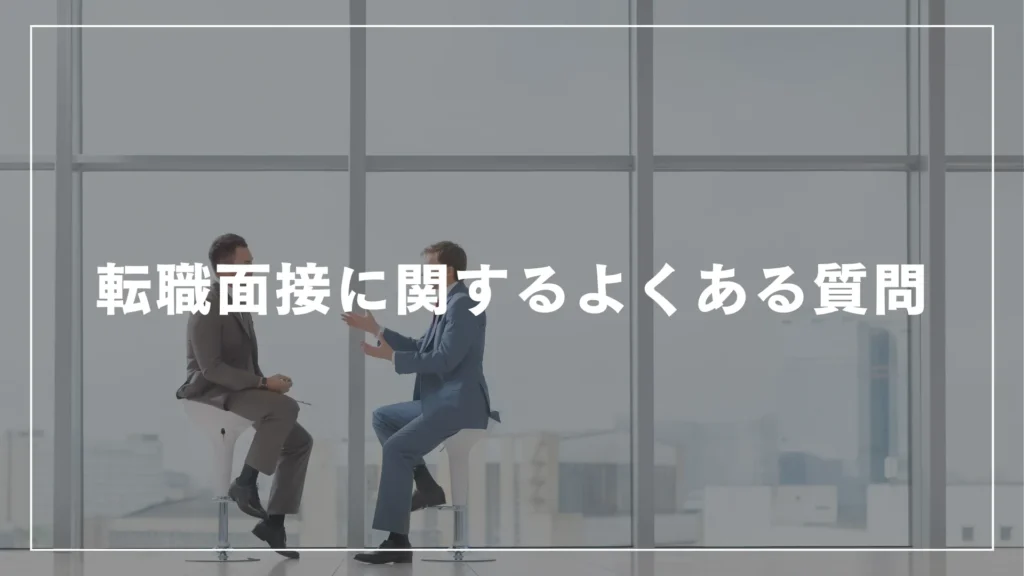 転職面接に関するよくある質問